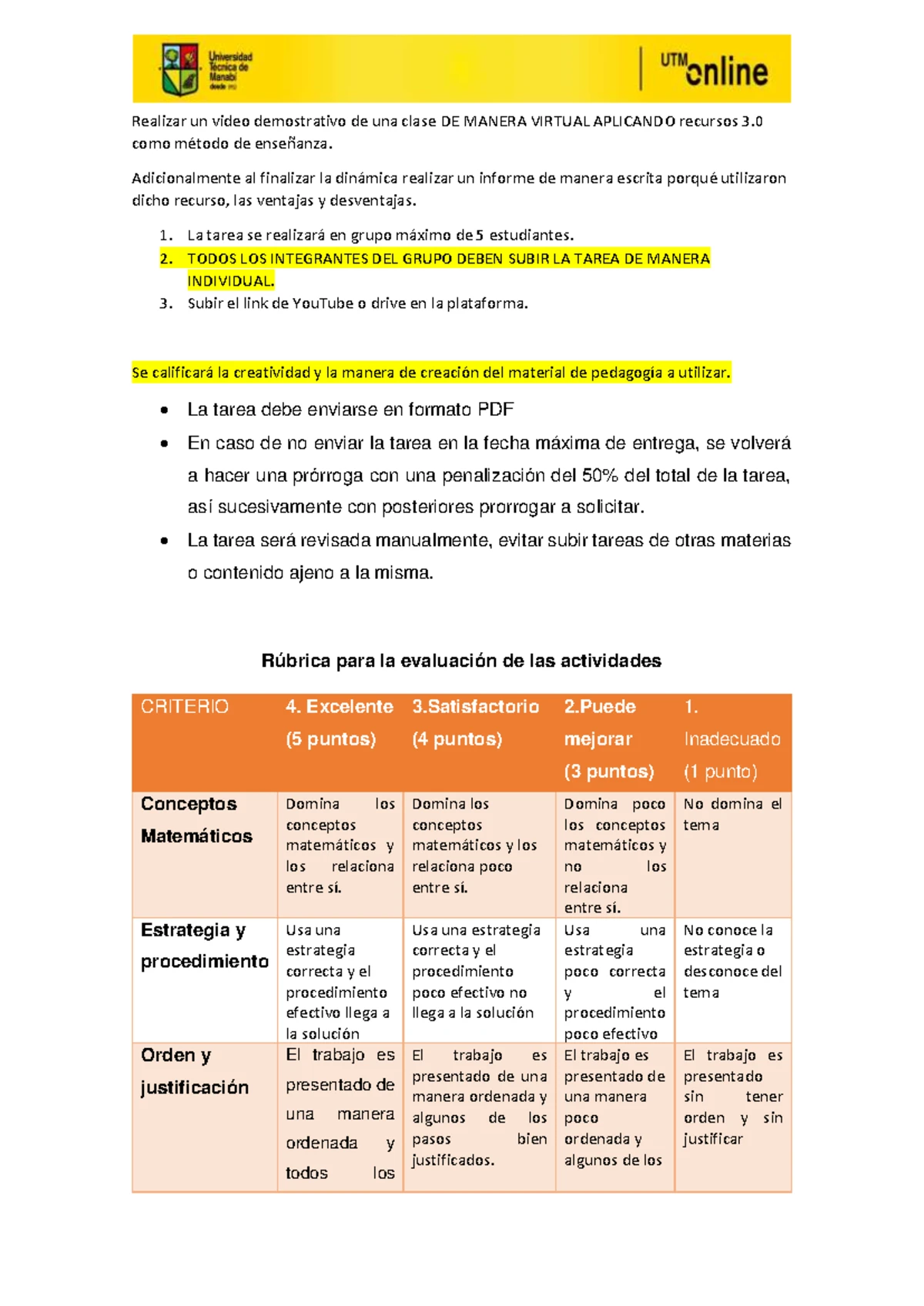 Universidad Técnica de Manabí

UTM online

Realizar un video demostrativo de una clase DE MANERA VIRTUAL APLICANDO recursos 3.0 como método de enseñanza.

Adicionalmente al finalizar la dinámica realizar un informe de manera escrita porqué utilizaron dicho recurso, las ventajas y desventajas.

1. La tarea se realizará en grupo máximo de 5 estudiantes.
2. TODOS LOS INTEGRANTES DEL GRUPO DEBEN SUBIR LA TAREA DE MANERA INDIVIDUAL.
3. Subir el link de YouTube o drive en la plataforma.

Se calificará la creatividad y la manera de creación del material de pedagogía a utilizar.

• La tarea debe enviarse en formato PDF
• En caso de no enviar la tarea en la fecha máxima de entrega, se volverá a hacer una prórroga con una penalización del 50% del total de la tarea, así sucesivamente con posteriores prorrogar a solicitar.
• La tarea será revisada manualmente, evitar subir tareas de otras materias o contenido ajeno a la misma.

Rúbrica para la evaluación de las actividades

| CRITERIO | 4. Excelente (5 puntos) | 3.Satisfactorio (4 puntos) | 2.Puede mejorar (3 puntos) | 1. Inadecuado (1 punto) |
|---|---|---|---|---|
| Conceptos Matemáticos | Domina los conceptos matemáticos y los relaciona entre sí. | Domina los conceptos matemáticos y los relaciona poco entre sí. | Domina poco los conceptos matemáticos y no los relaciona entre sí. | No domina el tema |
| Estrategia y procedimiento | Usa una estrategia correcta y el procedimiento efectivo llega a la solución | Usa una estrategia correcta y el procedimiento poco efectivo no llega a la solución | Usa una estrategia poco correcta y el procedimiento poco efectivo | No conoce la estrategia o desconoce del tema |
| Orden y justificación | El trabajo es presentado de una manera ordenada y todos los | El trabajo es presentado de una manera ordenada y algunos de los pasos bien justificados. | El trabajo es presentado de una manera poco ordenada y algunos de los | El trabajo es presentado sin tener orden y sin justificar |